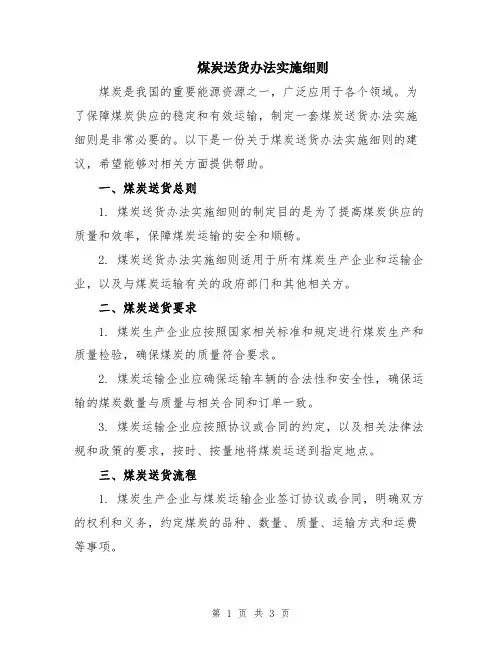 煤炭送货办法实施细则

煤炭是我国的重要能源资源之一，广泛应用于各个领域。为了保障煤炭供应的稳定和有效运输，制定一套煤炭送货办法实施细则是非常必要的。以下是一份关于煤炭送货办法实施细则的建议，希望能够对相关方面提供帮助。

一、煤炭送货总则

1. 煤炭送货办法实施细则的制定目的是为了提高煤炭供应的质量和效率，保障煤炭运输的安全和顺畅。

2. 煤炭送货办法实施细则适用于所有煤炭生产企业和运输企业，以及与煤炭运输有关的政府部门和其他相关方。

二、煤炭送货要求

1. 煤炭生产企业应按照国家相关标准和规定进行煤炭生产和质量检验，确保煤炭的质量符合要求。

2. 煤炭运输企业应确保运输车辆的合法性和安全性，确保运输的煤炭数量与质量与相关合同和订单一致。

3. 煤炭运输企业应按照协议或合同的约定，以及相关法律法规和政策的要求，按时、按量地将煤炭运送到指定地点。

三、煤炭送货流程

1. 煤炭生产企业与煤炭运输企业签订协议或合同，明确双方的权利和义务，约定煤炭的品种、数量、质量、运输方式和运费等事项。

第 1 页 共 3 页